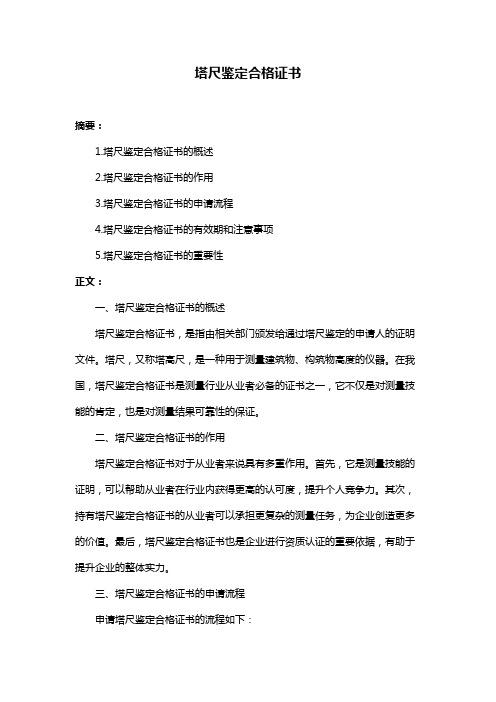 塔尺鉴定合格证书

摘要：

1.塔尺鉴定合格证书的概述

2.塔尺鉴定合格证书的作用

3.塔尺鉴定合格证书的申请流程

4.塔尺鉴定合格证书的有效期和注意事项

5.塔尺鉴定合格证书的重要性

正文：

一、塔尺鉴定合格证书的概述

塔尺鉴定合格证书，是指由相关部门颁发给通过塔尺鉴定的申请人的证明文件。塔尺，又称塔高尺，是一种用于测量建筑物、构筑物高度的仪器。在我国，塔尺鉴定合格证书是测量行业从业者必备的证书之一，它不仅是对测量技能的肯定，也是对测量结果可靠性的保证。

二、塔尺鉴定合格证书的作用

塔尺鉴定合格证书对于从业者来说具有多重作用。首先，它是测量技能的证明，可以帮助从业者在行业内获得更高的认可度，提升个人竞争力。其次，持有塔尺鉴定合格证书的从业者可以承担更复杂的测量任务，为企业创造更多的价值。最后，塔尺鉴定合格证书也是企业进行资质认证的重要依据，有助于提升企业的整体实力。

三、塔尺鉴定合格证书的申请流程

申请塔尺鉴定合格证书的流程如下：